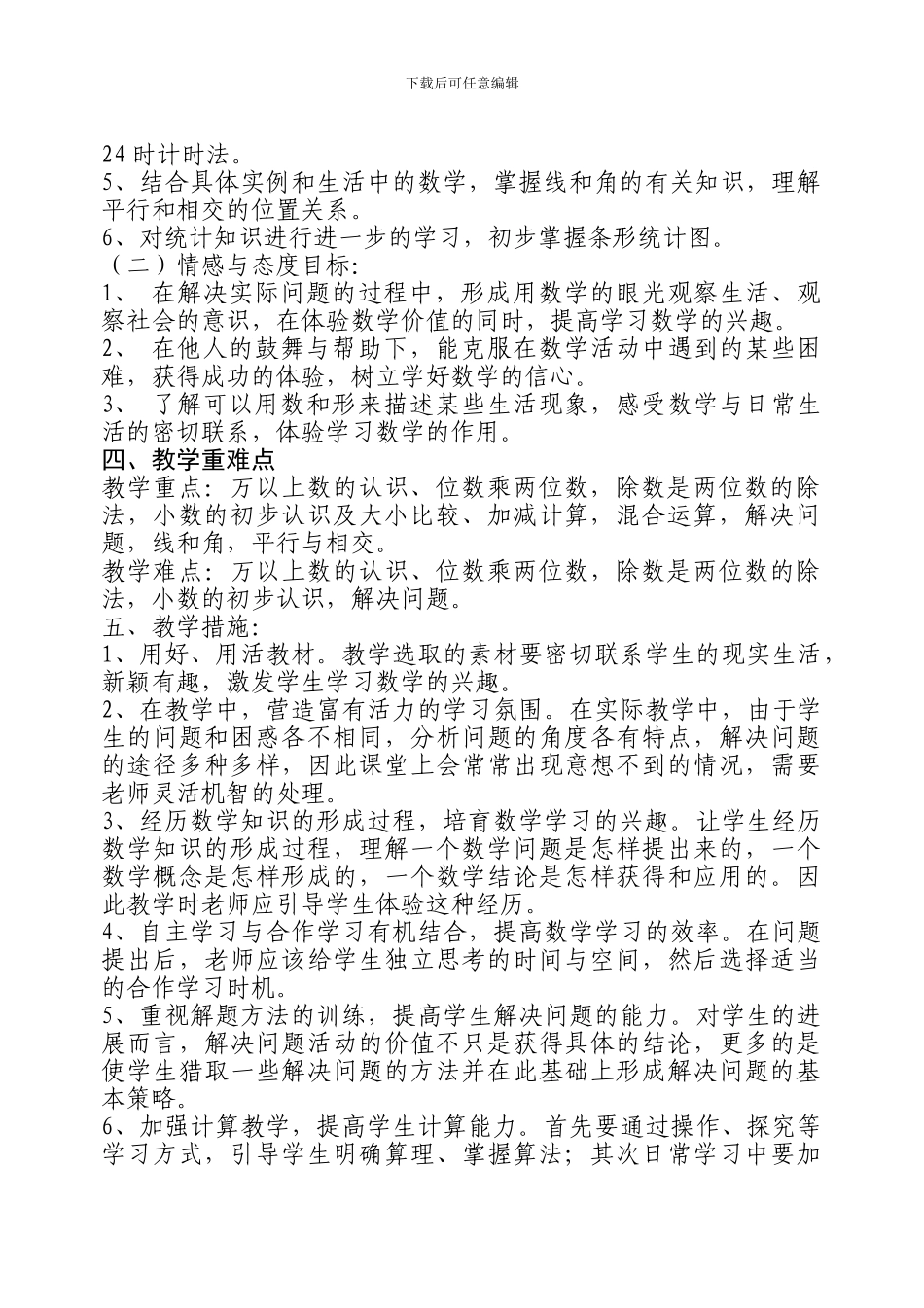 下载后可任意编辑

24 时计时法。
5、结合具体实例和生活中的数学，掌握线和角的有关知识，理解平行和相交的位置关系。
6、对统计知识进行进一步的学习，初步掌握条形统计图。
（二）情感与态度目标：
1、 在解决实际问题的过程中，形成用数学的眼光观察生活、观察社会的意识，在体验数学价值的同时，提高学习数学的兴趣。
2、 在他人的鼓舞与帮助下，能克服在数学活动中遇到的某些困难，获得成功的体验，树立学好数学的信心。
3、 了解可以用数和形来描述某些生活现象，感受数学与日常生活的密切联系，体验学习数学的作用。
四、教学重难点
教学重点：万以上数的认识、位数乘两位数，除数是两位数的除法，小数的初步认识及大小比较、加减计算，混合运算，解决问题，线和角，平行与相交。
教学难点：万以上数的认识、位数乘两位数，除数是两位数的除法，小数的初步认识，解决问题。
五、教学措施：
1、用好、用活教材。教学选取的素材要密切联系学生的现实生活，新颖有趣，激发学生学习数学的兴趣。
2、在教学中，营造富有活力的学习氛围。在实际教学中，由于学生的问题和困惑各不相同，分析问题的角度各有特点，解决问题的途径多种多样，因此课堂上会常常出现意想不到的情况，需要老师灵活机智的处理。
3、经历数学知识的形成过程，培育数学学习的兴趣。让学生经历数学知识的形成过程，理解一个数学问题是怎样提出来的，一个数学概念是怎样形成的，一个数学结论是怎样获得和应用的。因此教学时老师应引导学生体验这种经历。
4、自主学习与合作学习有机结合，提高数学学习的效率。在问题提出后，老师应该给学生独立思考的时间与空间，然后选择适当的合作学习时机。
5、重视解题方法的训练，提高学生解决问题的能力。对学生的进展而言，解决问题活动的价值不只是获得具体的结论，更多的是使学生猎取一些解决问题的方法并在此基础上形成解决问题的基本策略。
6、加强计算教学，提高学生计算能力。首先要通过操作、探究等学习方式，引导学生明确算理、掌握算法；其次日常学习中要加